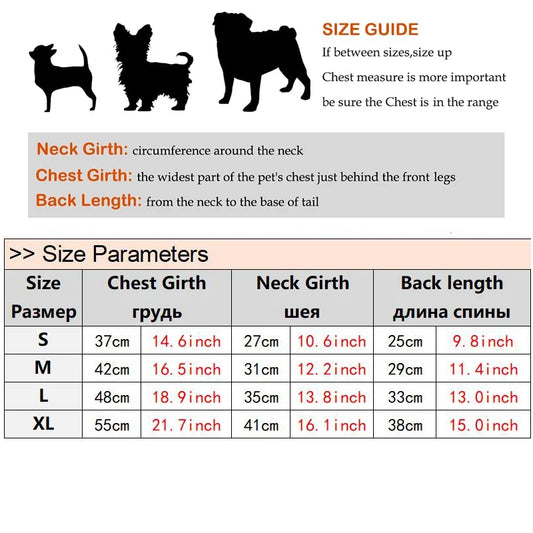 SIZE GUIDE
If between sizes,size up
Chest measure is more important
be sure the Chest is in the range

Neck Girth: circumference around the neck
Chest Girth: the widest part of the pet's chest just behind the front legs
Back Length: from the neck to the base of tail

>> Size Parameters

| Size Размер | Chest Girth грудь | | Neck Girth шея | | Back length длина спины | |
|---|---|---|---|---|---|---|
| S | 37cm | 14.6inch | 27cm | 10.6inch | 25cm | 9.8inch |
| M | 42cm | 16.5inch | 31cm | 12.2inch | 29cm | 11.4inch |
| L | 48cm | 18.9inch | 35cm | 13.8inch | 33cm | 13.0inch |
| XL | 55cm | 21.7inch | 41cm | 16.1inch | 38cm | 15.0inch |